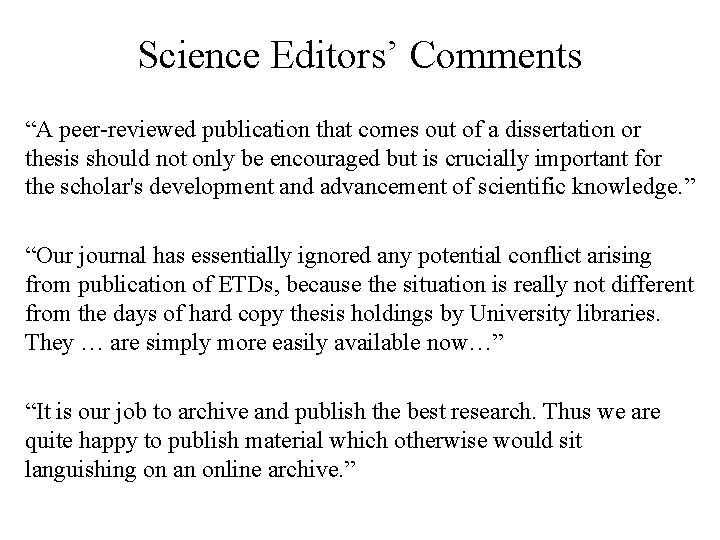 Science Editors’ Comments

“A peer-reviewed publication that comes out of a dissertation or thesis should not only be encouraged but is crucially important for the scholar's development and advancement of scientific knowledge.”

“Our journal has essentially ignored any potential conflict arising from publication of ETDs, because the situation is really not different from the days of hard copy thesis holdings by University libraries. They … are simply more easily available now…”

“It is our job to archive and publish the best research. Thus we are quite happy to publish material which otherwise would sit languishing on an online archive.”